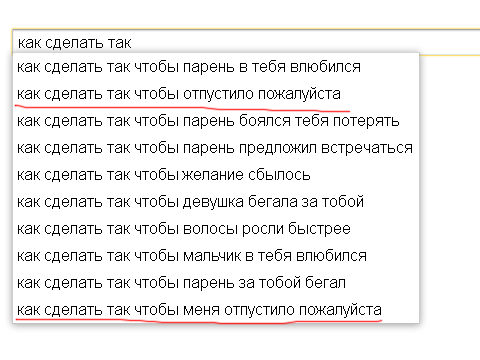 как сделать так

как сделать так чтобы парень в тебя влюбился
как сделать так чтобы отпустило пожалуйста
как сделать так чтобы парень боялся тебя потерять
как сделать так чтобы парень предложил встречаться
как сделать так чтобы желание сбылось
как сделать так чтобы девушка бегала за тобой
как сделать так чтобы волосы росли быстрее
как сделать так чтобы мальчик в тебя влюбился
как сделать так чтобы парень за тобой бегал
как сделать так чтобы меня отпустило пожалуйста